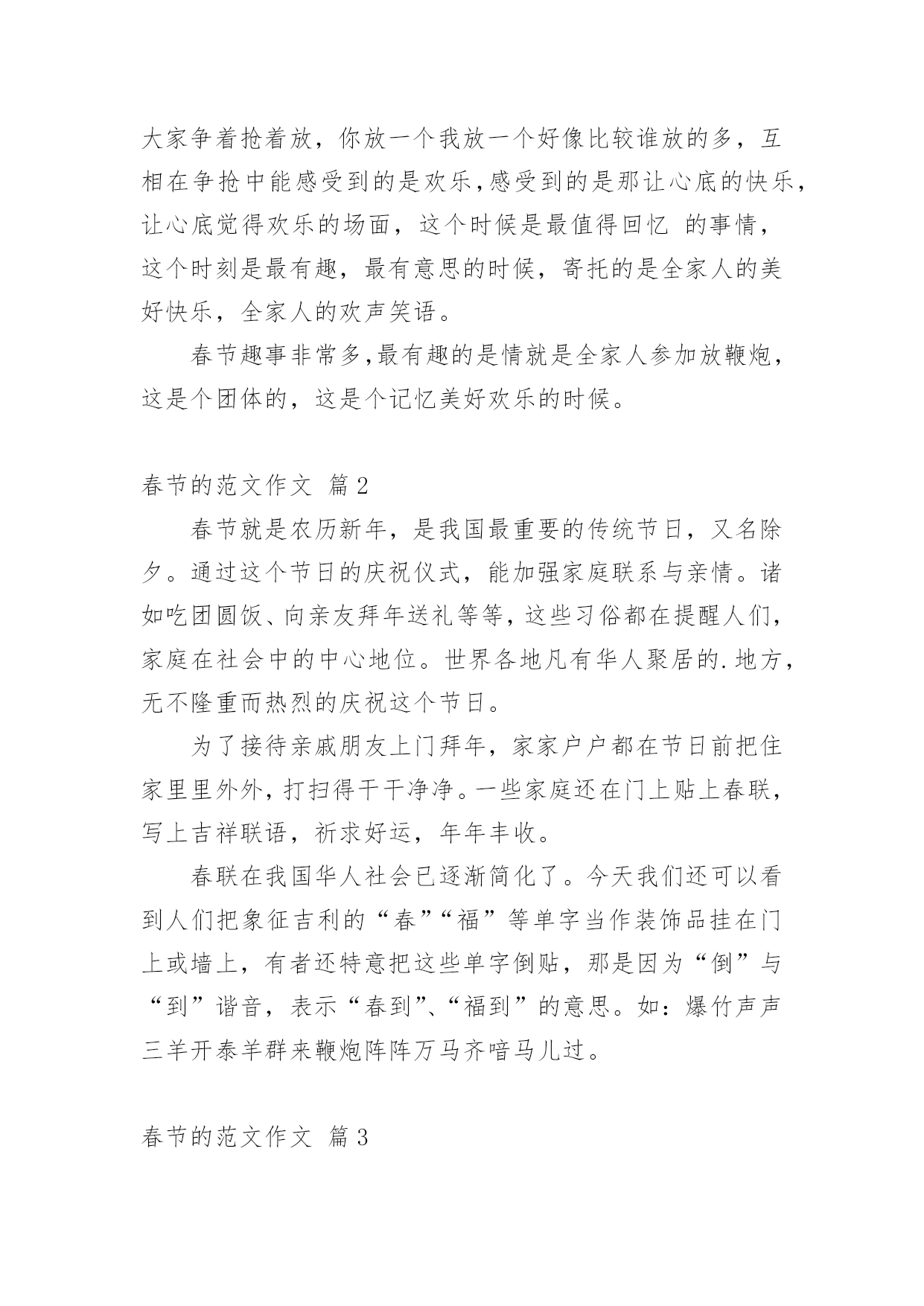 大家争着抢着放，你放一个我放一个好像比较谁放的多，互相在争抢中能感受到的是欢乐，感受到的是那让心底的快乐，让心底觉得欢乐的场面，这个时候是最值得回忆 的事情，这个时刻是最有趣，最有意思的时候，寄托的是全家人的美好快乐，全家人的欢声笑语。

春节趣事非常多，最有趣的是情就是全家人参加放鞭炮，这是个团体的，这是个记忆美好欢乐的时候。

春节的范文作文 篇2

春节就是农历新年，是我国最重要的传统节日，又名除夕。通过这个节日的庆祝仪式，能加强家庭联系与亲情。诸如吃团圆饭、向亲友拜年送礼等等，这些习俗都在提醒人们，家庭在社会中的中心地位。世界各地凡有华人聚居的.地方，无不隆重而热烈的庆祝这个节日。

为了接待亲戚朋友上门拜年，家家户户都在节日前把住家里里外外，打扫得干干净净。一些家庭还在门上贴上春联，写上吉祥联语，祈求好运，年年丰收。

春联在我国华人社会已逐渐简化了。今天我们还可以看到人们把象征吉利的“春”“福”等单字当作装饰品挂在门上或墙上，有者还特意把这些单字倒贴，那是因为“倒”与“到”谐音，表示“春到”、“福到”的意思。如：爆竹声声三羊开泰羊群来鞭炮阵阵万马齐喑马儿过。

春节的范文作文 篇3